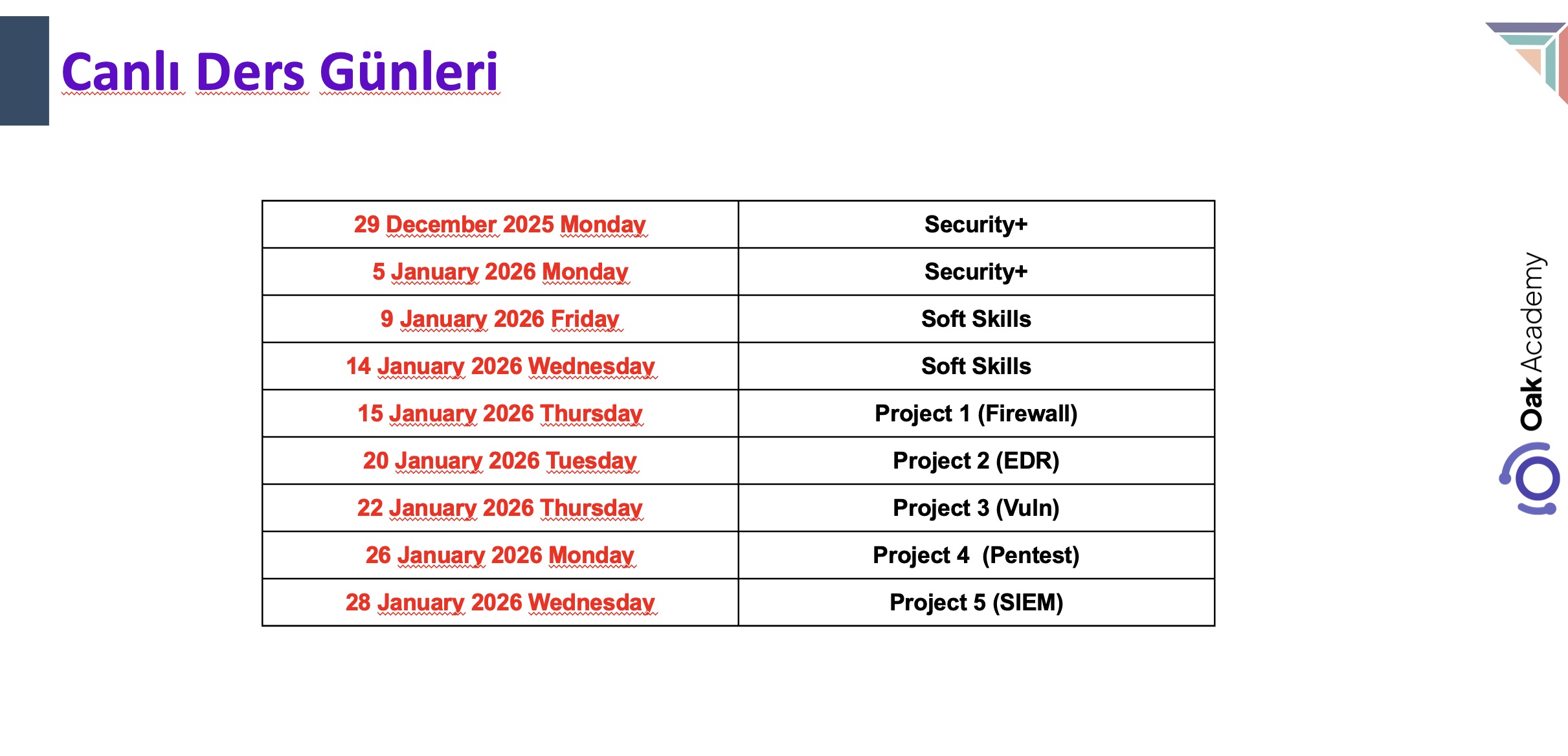 Canlı Ders Günleri

| 29 December 2025 Monday | Security+ |
|---|---|
| 5 January 2026 Monday | Security+ |
| 9 January 2026 Friday | Soft Skills |
| 14 January 2026 Wednesday | Soft Skills |
| 15 January 2026 Thursday | Project 1 (Firewall) |
| 20 January 2026 Tuesday | Project 2 (EDR) |
| 22 January 2026 Thursday | Project 3 (Vuln) |
| 26 January 2026 Monday | Project 4  (Pentest) |
| 28 January 2026 Wednesday | Project 5 (SIEM) |

Oak Academy